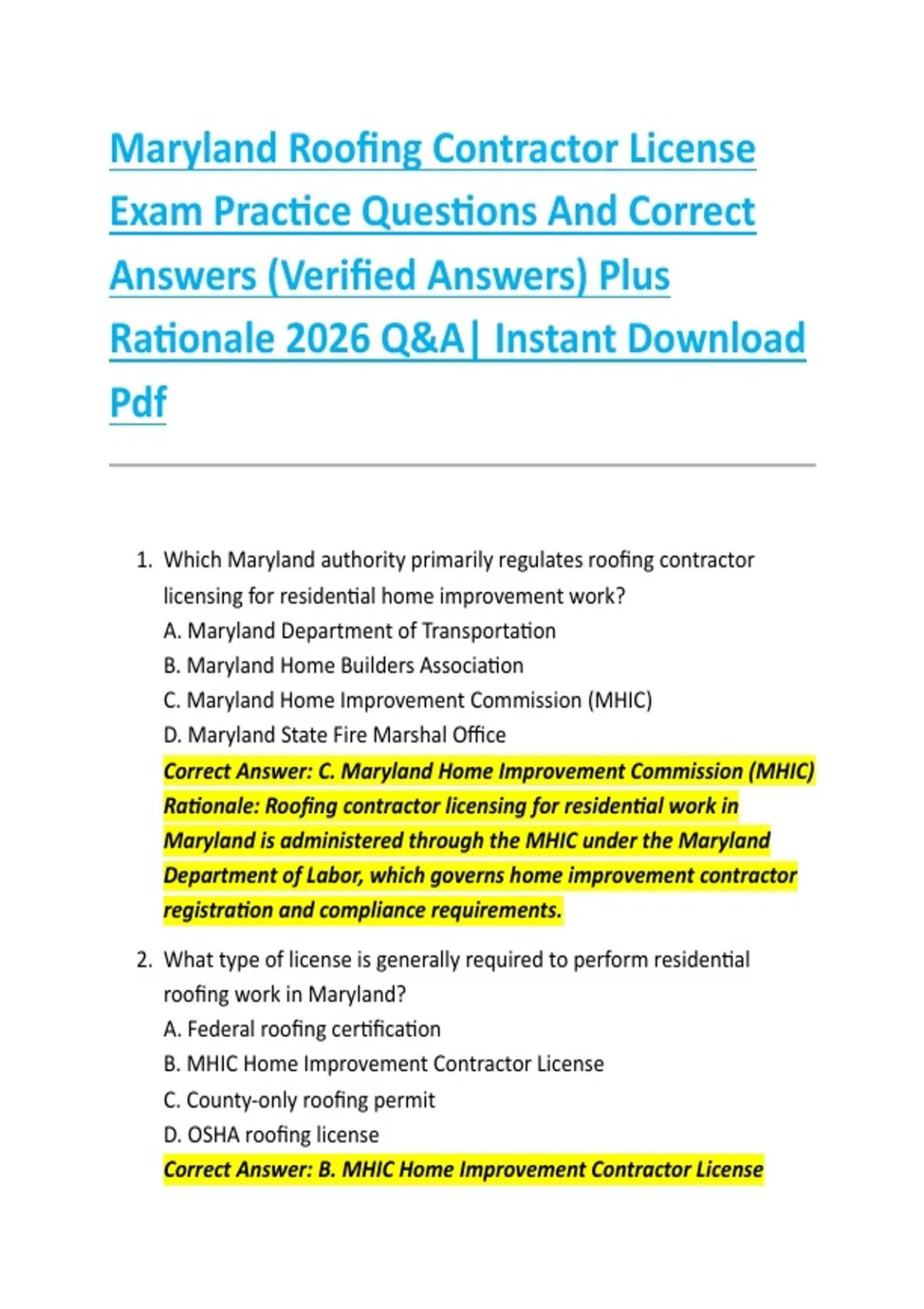 Maryland Roofing Contractor License Exam Practice Questions And Correct Answers (Verified Answers) Plus Rationale 2026 Q&A| Instant Download Pdf

1. Which Maryland authority primarily regulates roofing contractor licensing for residential home improvement work?
A. Maryland Department of Transportation
B. Maryland Home Builders Association
C. Maryland Home Improvement Commission (MHIC)
D. Maryland State Fire Marshal Office
Correct Answer: C. Maryland Home Improvement Commission (MHIC)
Rationale: Roofing contractor licensing for residential work in Maryland is administered through the MHIC under the Maryland Department of Labor, which governs home improvement contractor registration and compliance requirements.

2. What type of license is generally required to perform residential roofing work in Maryland?
A. Federal roofing certification
B. MHIC Home Improvement Contractor License
C. County-only roofing permit
D. OSHA roofing license
Correct Answer: B. MHIC Home Improvement Contractor License